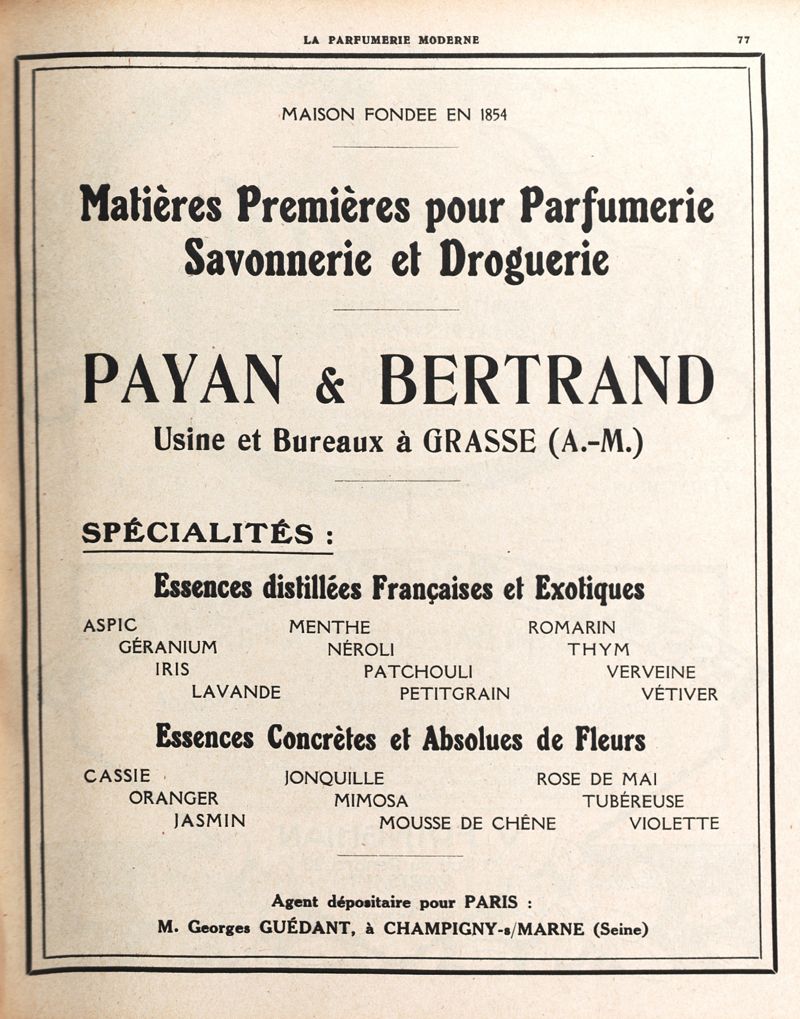 LA PARFUMERIE MODERNE 77

MAISON FONDEE EN 1854

Matières Premières pour Parfumerie Savonnerie et Droguerie

PAYAN & BERTRAND

Usine et Bureaux à GRASSE (A.-M.)

SPÉCIALITÉS :

Essences distillées Françaises et Exotiques

ASPIC
GÉRANIUM
IRIS
LAVANDE

MENTHE
NÉROLI
PATCHOULI
PETITGRAIN

ROMARIN
THYM
VERVEINE
VÉTIVER

Essences Concrètes et Absolues de Fleurs

CASSIE
ORANGER
JASMIN

JONQUILLE
MIMOSA
MOUSSE DE CHÊNE

ROSE DE MAI
TUBÉREUSE
VIOLETTE

Agent dépositaire pour PARIS :
M. Georges GUÉDANT, à CHAMPIGNY-s/MARNE (Seine)